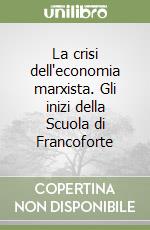 unilibro

La crisi dell'economia marxista. Gli inizi della Scuola di Francoforte

COPERTINA NON DISPONIBILE